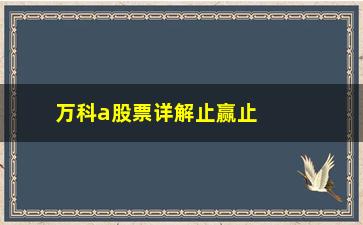 万科a股票详解止赢止